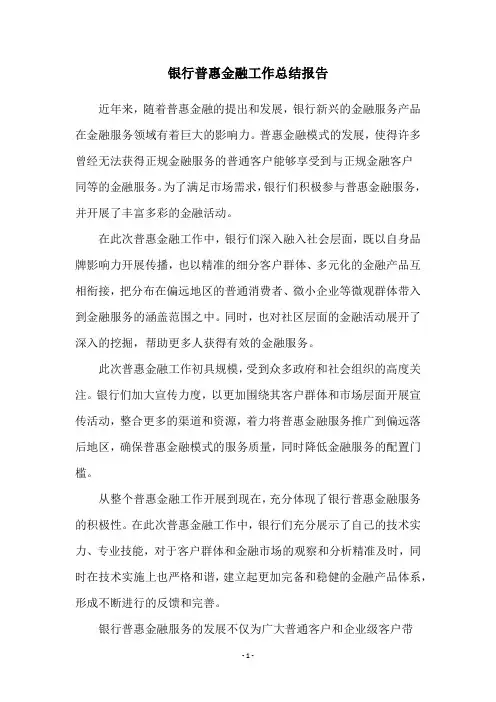 银行普惠金融工作总结报告

近年来，随着普惠金融的提出和发展，银行新兴的金融服务产品在金融服务领域有着巨大的影响力。普惠金融模式的发展，使得许多曾经无法获得正规金融服务的普通客户能够享受到与正规金融客户同等的金融服务。为了满足市场需求，银行们积极参与普惠金融服务，并开展了丰富多彩的金融活动。

在此次普惠金融工作中，银行们深入融入社会层面，既以自身品牌影响力开展传播，也以精准的细分客户群体、多元化的金融产品互相衔接，把分布在偏远地区的普通消费者、微小企业等微观群体带入到金融服务的涵盖范围之中。同时，也对社区层面的金融活动展开了深入的挖掘，帮助更多人获得有效的金融服务。

此次普惠金融工作初具规模，受到众多政府和社会组织的高度关注。银行们加大宣传力度，以更加围绕其客户群体和市场层面开展宣传活动，整合更多的渠道和资源，着力将普惠金融服务推广到偏远落后地区，确保普惠金融模式的服务质量，同时降低金融服务的配置门槛。

从整个普惠金融工作开展到现在，充分体现了银行普惠金融服务的积极性。在此次普惠金融工作中，银行们充分展示了自己的技术实力、专业技能，对于客户群体和金融市场的观察和分析精准及时，同时在技术实施上也严格和谐，建立起更加完备和稳健的金融产品体系，形成不断进行的反馈和完善。

银行普惠金融服务的发展不仅为广大普通客户和企业级客户带

- 1 -